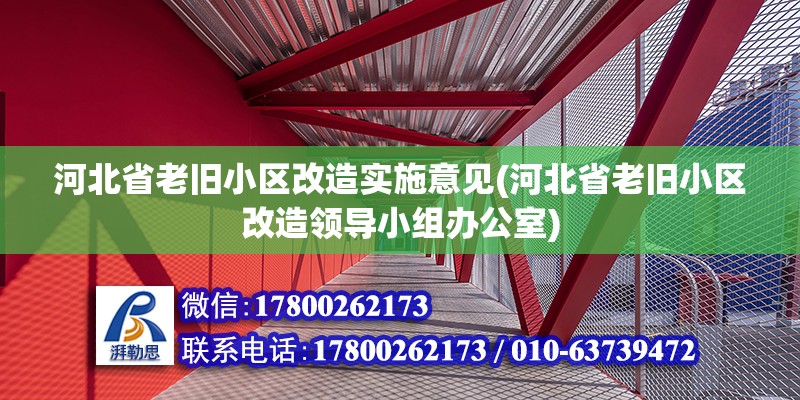 河北省老旧小区改造实施意见(河北省老旧小区改造领导小组办公室)

湃勒思

微信:17800262173

联系电话:17800262173 / 010-63739472